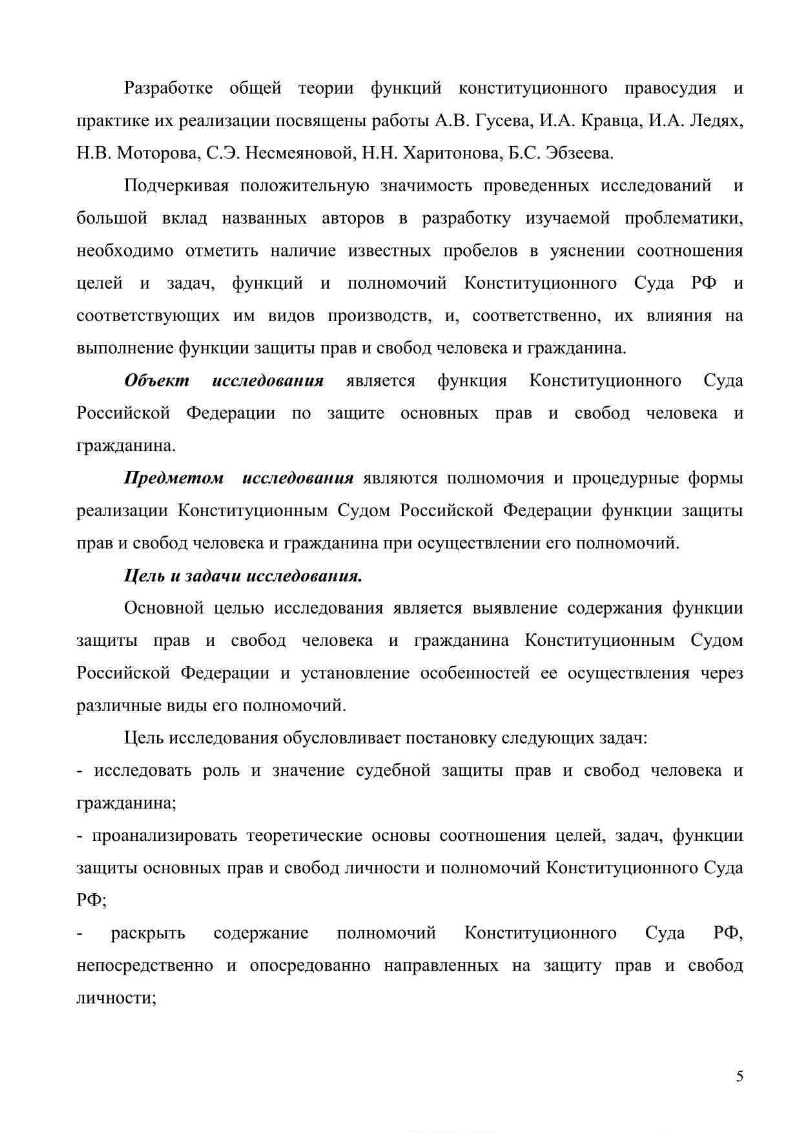 Разработке общей теории функций конституционного правосудия и практике их реализации посвящены работы А.В. Гусева, И.А. Кравца, И.А. Ледях, Н.В. Моторова, С.Э. Несмеяновой, Н.Н. Харитонова, Б.С. Эбзеева.

Подчеркивая положительную значимость проведенных исследований и большой вклад названных авторов в разработку изучаемой проблематики, необходимо отметить наличие известных пробелов в уяснении соотношения целей и задач, функций и полномочий Конституционного Суда РФ и соответствующих им видов производств, и, соответственно, их влияния на выполнение функции защиты прав и свобод человека и гражданина.

Объект исследования является функция Конституционного Суда Российской Федерации по защите основных прав и свобод человека и гражданина.

Предметом исследования являются полномочия и процедурные формы реализации Конституционным Судом Российской Федерации функции защиты прав и свобод человека и гражданина при осуществлении его полномочий.

Цель и задачи исследования.

Основной целью исследования является выявление содержания функции защиты прав и свобод человека и гражданина Конституционным Судом Российской Федерации и установление особенностей ее осуществления через различные виды его полномочий.

Цель исследования обусловливает постановку следующих задач:
- исследовать роль и значение судебной защиты прав и свобод человека и гражданина;
- проанализировать теоретические основы соотношения целей, задач, функции защиты основных прав и свобод личности и полномочий Конституционного Суда РФ;
- раскрыть содержание полномочий Конституционного Суда РФ, непосредственно и опосредованно направленных на защиту прав и свобод личности;

5